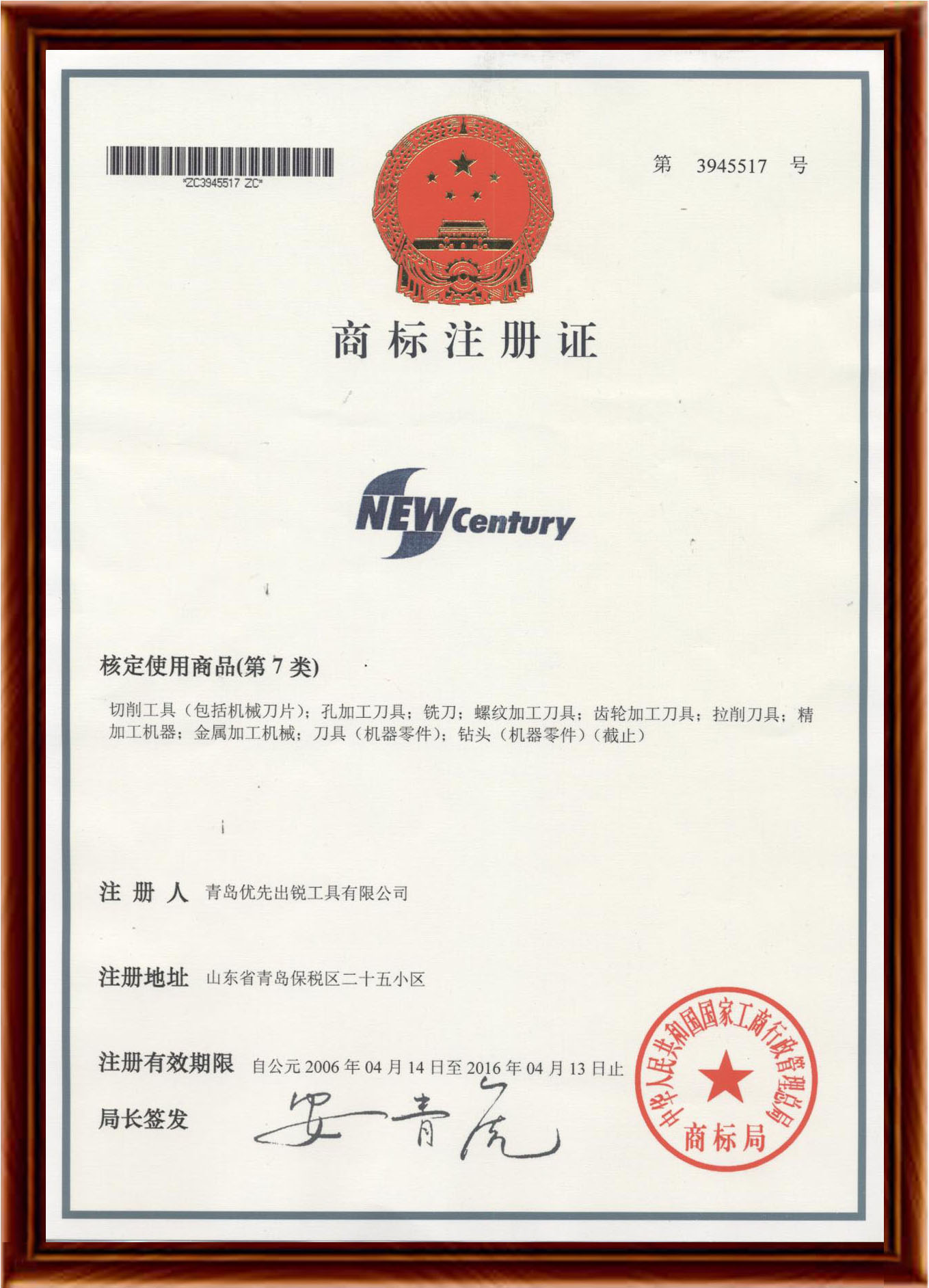 *ZC3945517 ZC*

第 3945517 号

商标注册证

NEWCentury

核定使用商品(第 7 类)

切削工具（包括机械刀片）；孔加工刀具；铣刀；螺纹加工刀具；齿轮加工刀具；拉削刀具；精加工机器；金属加工机械；刀具（机器零件）；钻头（机器零件）（截止）

注 册 人 青岛优先出锐工具有限公司

注册地址 山东省青岛保税区二十五小区

注册有效期限 自公元 2006 年 04 月 14 日至 2016 年 04 月 13 日止

局长签发 安青虎

中华人民共和国国家工商行政管理总局
商标局